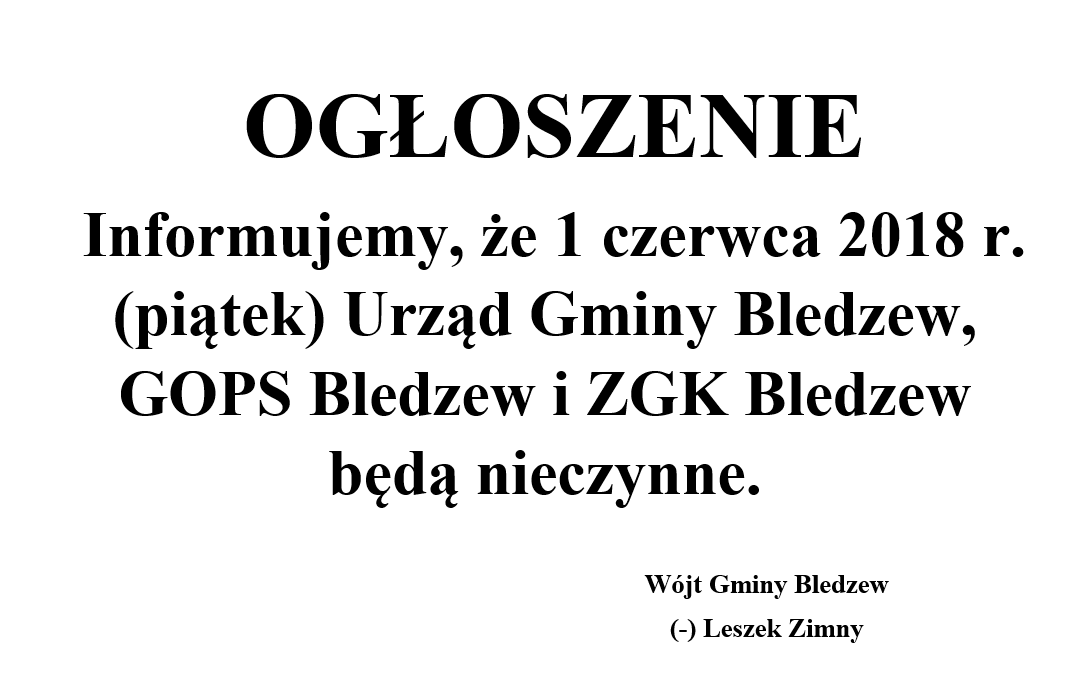 OGŁOSZENIE

Informujemy, że 1 czerwca 2018 r. (piątek) Urząd Gminy Bledzew, GOPS Bledzew i ZGK Bledzew będą nieczynne.

Wójt Gminy Bledzew
(-) Leszek Zimny